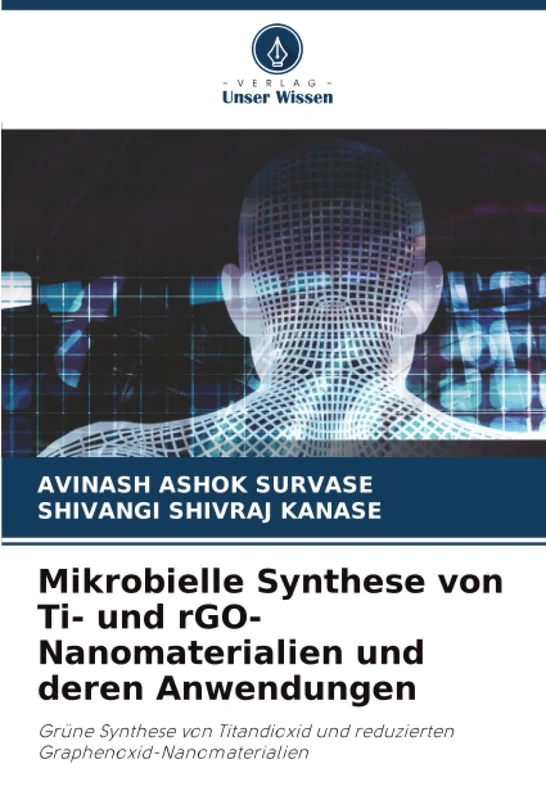 - VERLAG -
Unser Wissen

AVINASH ASHOK SURVASE
SHIVANGI SHIVRAJ KANASE

Mikrobielle Synthese von Ti- und rGO-Nanomaterialien und deren Anwendungen

Grüne Synthese von Titandioxid und reduzierten Graphenoxid-Nanomaterialien